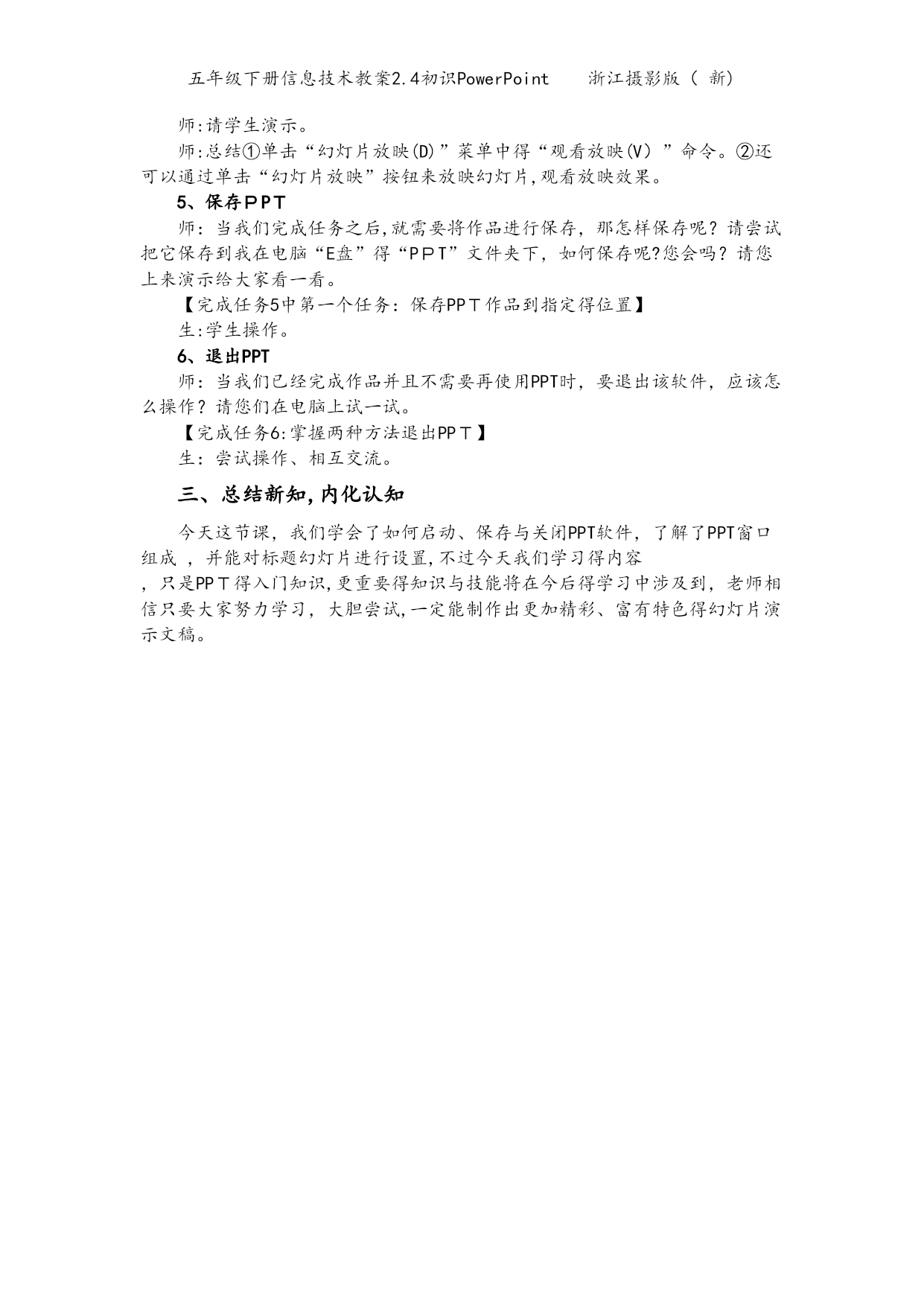 五年级下册信息技术教案2.4初识PowerPoint　浙江摄影版（ 新)

师:请学生演示。

师:总结①单击“幻灯片放映(D)”菜单中得“观看放映(V）”命令。②还可以通过单击“幻灯片放映”按钮来放映幻灯片,观看放映效果。

5、保存PPT

师：当我们完成任务之后,就需要将作品进行保存，那怎样保存呢？请尝试把它保存到我在电脑“E盘”得“PPT”文件夹下，如何保存呢?您会吗？请您上来演示给大家看一看。

【完成任务5中第一个任务：保存PPT作品到指定得位置】

生:学生操作。

6、退出PPT

师：当我们已经完成作品并且不需要再使用PPT时，要退出该软件，应该怎么操作？请您们在电脑上试一试。

【完成任务6:掌握两种方法退出PPT】

生：尝试操作、相互交流。

三、总结新知,内化认知

今天这节课，我们学会了如何启动、保存与关闭PPT软件，了解了PPT窗口组成 ，并能对标题幻灯片进行设置,不过今天我们学习得内容，只是PPT得入门知识,更重要得知识与技能将在今后得学习中涉及到，老师相信只要大家努力学习，大胆尝试,一定能制作出更加精彩、富有特色得幻灯片演示文稿。